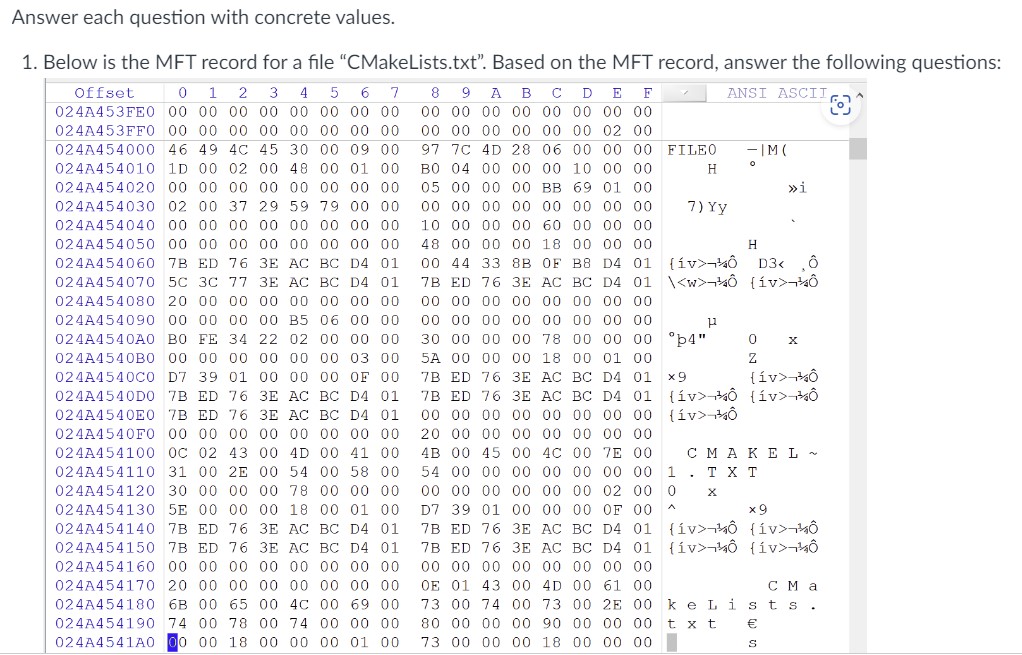 Answer each question with concrete values.

1. Below is the MFT record for a file "CMakeLists.txt". Based on the MFT record, answer the following questions:

| Offset | 0 1 2 3 4 5 6 7 | 8 9 A B C D E F | ANSI ASCII |
|---|---|---|---|
| 024A453FE0 | 00 00 00 00 00 00 00 00 | 00 00 00 00 00 00 00 00 | |
| 024A453FF0 | 00 00 00 00 00 00 00 00 | 00 00 00 00 00 00 02 00 | |
| 024A454000 | 46 49 4C 45 30 00 09 00 | 97 7C 4D 28 06 00 00 00 | FILE0 —\|M( |
| 024A454010 | 1D 00 02 00 48 00 01 00 | B0 04 00 00 00 10 00 00 | H ° |
| 024A454020 | 00 00 00 00 00 00 00 00 | 05 00 00 00 BB 69 01 00 | »i |
| 024A454030 | 02 00 37 29 59 79 00 00 | 00 00 00 00 00 00 00 00 | 7)Yy |
| 024A454040 | 00 00 00 00 00 00 00 00 | 10 00 00 00 60 00 00 00 | ` |
| 024A454050 | 00 00 00 00 00 00 00 00 | 48 00 00 00 18 00 00 00 | H |
| 024A454060 | 7B ED 76 3E AC BC D4 01 | 00 44 33 8B 0F B8 D4 01 | {ív>¬¼Ô D3‹ ¸Ô |
| 024A454070 | 5C 3C 77 3E AC BC D4 01 | 7B ED 76 3E AC BC D4 01 | \<w>¬¼Ô {ív>¬¼Ô |
| 024A454080 | 20 00 00 00 00 00 00 00 | 00 00 00 00 00 00 00 00 | |
| 024A454090 | 00 00 00 00 B5 06 00 00 | 00 00 00 00 00 00 00 00 | µ |
| 024A4540A0 | B0 FE 34 22 02 00 00 00 | 30 00 00 00 78 00 00 00 | °þ4" 0 x |
| 024A4540B0 | 00 00 00 00 00 00 03 00 | 5A 00 00 00 18 00 01 00 | Z |
| 024A4540C0 | D7 39 01 00 00 00 0F 00 | 7B ED 76 3E AC BC D4 01 | ×9 {ív>¬¼Ô |
| 024A4540D0 | 7B ED 76 3E AC BC D4 01 | 7B ED 76 3E AC BC D4 01 | {ív>¬¼Ô {ív>¬¼Ô |
| 024A4540E0 | 7B ED 76 3E AC BC D4 01 | 00 00 00 00 00 00 00 00 | {ív>¬¼Ô |
| 024A4540F0 | 00 00 00 00 00 00 00 00 | 20 00 00 00 00 00 00 00 | |
| 024A454100 | 0C 02 43 00 4D 00 41 00 | 4B 00 45 00 4C 00 7E 00 | C M A K E L ~ |
| 024A454110 | 31 00 2E 00 54 00 58 00 | 54 00 00 00 00 00 00 00 | 1 . T X T |
| 024A454120 | 30 00 00 00 78 00 00 00 | 00 00 00 00 00 00 02 00 | 0 x |
| 024A454130 | 5E 00 00 00 18 00 01 00 | D7 39 01 00 00 00 0F 00 | ^ ×9 |
| 024A454140 | 7B ED 76 3E AC BC D4 01 | 7B ED 76 3E AC BC D4 01 | {ív>¬¼Ô {ív>¬¼Ô |
| 024A454150 | 7B ED 76 3E AC BC D4 01 | 7B ED 76 3E AC BC D4 01 | {ív>¬¼Ô {ív>¬¼Ô |
| 024A454160 | 00 00 00 00 00 00 00 00 | 00 00 00 00 00 00 00 00 | |
| 024A454170 | 20 00 00 00 00 00 00 00 | 0E 01 43 00 4D 00 61 00 | C M a |
| 024A454180 | 6B 00 65 00 4C 00 69 00 | 73 00 74 00 73 00 2E 00 | k e L i s t s . |
| 024A454190 | 74 00 78 00 74 00 00 00 | 80 00 00 00 90 00 00 00 | t x t € |
| 024A4541A0 | 00 00 18 00 00 00 01 00 | 73 00 00 00 18 00 00 00 | s |